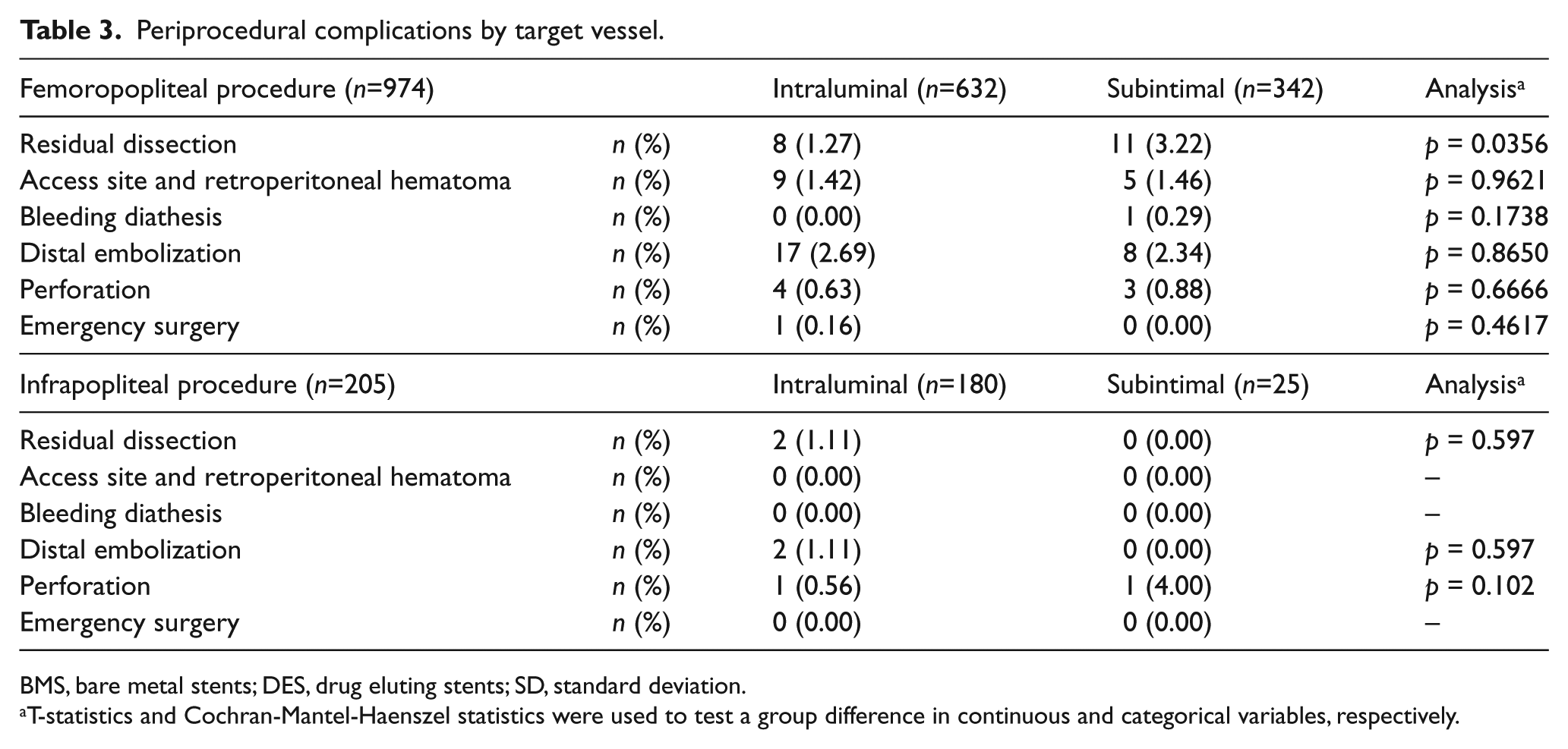 Table 3. Periprocedural complications by target vessel.

| Femoropopliteal procedure (n=974) | | Intraluminal (n=632) | Subintimal (n=342) | Analysis$^{a}$ |
|---|---|---|---|---|
| Residual dissection | n (%) | 8 (1.27) | 11 (3.22) | p = 0.0356 |
| Access site and retroperitoneal hematoma | n (%) | 9 (1.42) | 5 (1.46) | p = 0.9621 |
| Bleeding diathesis | n (%) | 0 (0.00) | 1 (0.29) | p = 0.1738 |
| Distal embolization | n (%) | 17 (2.69) | 8 (2.34) | p = 0.8650 |
| Perforation | n (%) | 4 (0.63) | 3 (0.88) | p = 0.6666 |
| Emergency surgery | n (%) | 1 (0.16) | 0 (0.00) | p = 0.4617 |
| Infrapopliteal procedure (n=205) | | Intraluminal (n=180) | Subintimal (n=25) | Analysis$^{a}$ |
| Residual dissection | n (%) | 2 (1.11) | 0 (0.00) | p = 0.597 |
| Access site and retroperitoneal hematoma | n (%) | 0 (0.00) | 0 (0.00) | – |
| Bleeding diathesis | n (%) | 0 (0.00) | 0 (0.00) | – |
| Distal embolization | n (%) | 2 (1.11) | 0 (0.00) | p = 0.597 |
| Perforation | n (%) | 1 (0.56) | 1 (4.00) | p = 0.102 |
| Emergency surgery | n (%) | 0 (0.00) | 0 (0.00) | – |

BMS, bare metal stents; DES, drug eluting stents; SD, standard deviation.
$^{a}$T-statistics and Cochran-Mantel-Haenszel statistics were used to test a group difference in continuous and categorical variables, respectively.